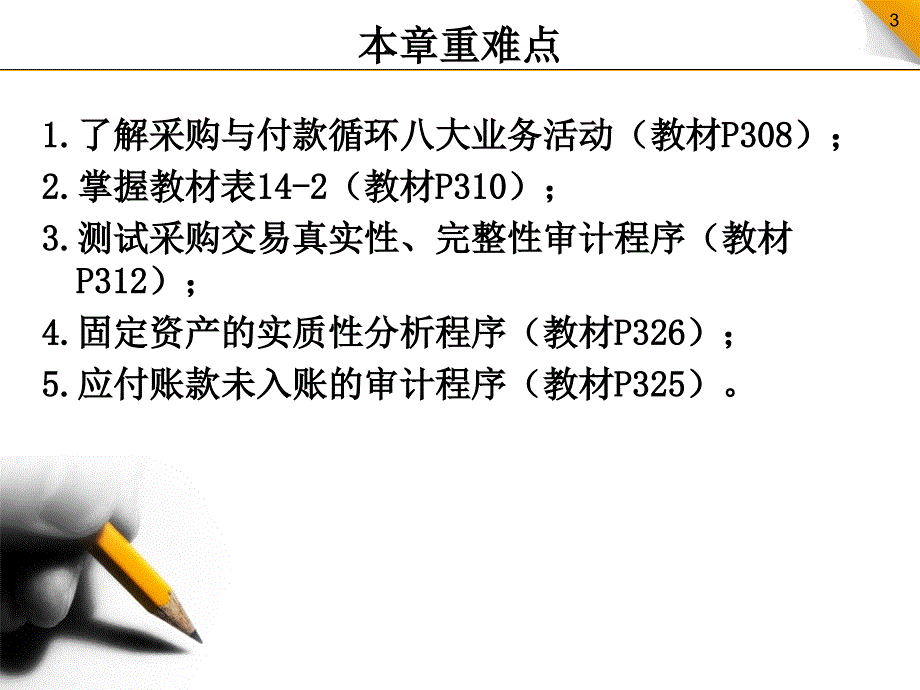 3

本章重难点

1.了解采购与付款循环八大业务活动（教材P308）；
2.掌握教材表14-2（教材P310）；
3.测试采购交易真实性、完整性审计程序（教材P312）；
4.固定资产的实质性分析程序（教材P326）；
5.应付账款未入账的审计程序（教材P325）。